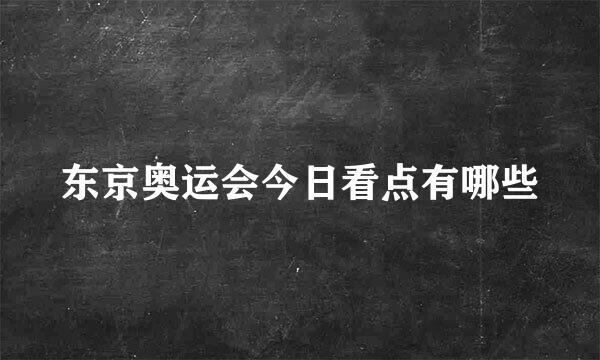 东京奥运会今日看点有哪些